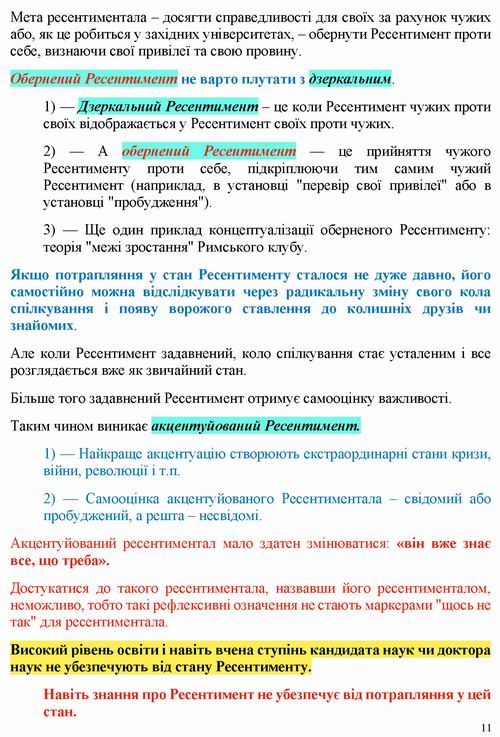 Мета ресентиментала – досягти справедливості для своїх за рахунок чужих або, як це робиться у західних університетах, – обернути Ресентимент проти себе, визнаючи свої привілеї та свою провину.

Обернений Ресентимент не варто плутати з дзеркальним.

1) — Дзеркальний Ресентимент – це коли Ресентимент чужих проти своїх відображається у Ресентимент своїх проти чужих.

2) — А обернений Ресентимент — це прийняття чужого Ресентименту проти себе, підкріплюючи тим самим чужий Ресентимент (наприклад, в установці "перевір свої привілеї" або в установці "пробудження").

3) — Ще один приклад концептуалізації оберненого Ресентименту: теорія "межі зростання" Римського клубу.

Якщо потрапляння у стан Ресентименту сталося не дуже давно, його самостійно можна відслідкувати через радикальну зміну свого кола спілкування і появу ворожого ставлення до колишніх друзів чи знайомих.

Але коли Ресентимент задавнений, коло спілкування стає усталеним і все розглядається вже як звичайний стан.

Більше того задавнений Ресентимент отримує самооцінку важливості.

Таким чином виникає акцентуйований Ресентимент.

1) — Найкраще акцентуацію створюють екстраординарні стани кризи, війни, революції і т.п.

2) — Самооцінка акцентуйованого Ресентиментала – свідомий або пробуджений, а решта – несвідомі.

Акцентуйований ресентиментал мало здатен змінюватися: «він вже знає все, що треба».

Достукатися до такого ресентиментала, назвавши його ресентименталом, неможливо, тобто такі рефлексивні означення не стають маркерами "щось не так" для ресентиментала.

Високий рівень освіти і навіть вчена ступінь кандидата наук чи доктора наук не убезпечують від стану Ресентименту.

Навіть знання про Ресентимент не убезпечує від потрапляння у цей стан.

11